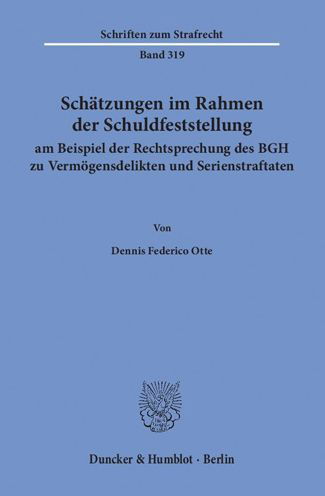 Schriften zum Strafrecht

Band 319

Schätzungen im Rahmen der Schuldfeststellung

am Beispiel der Rechtsprechung des BGH zu Vermögensdelikten und Serienstraftaten

Von

Dennis Federico Otte

Duncker & Humblot · Berlin